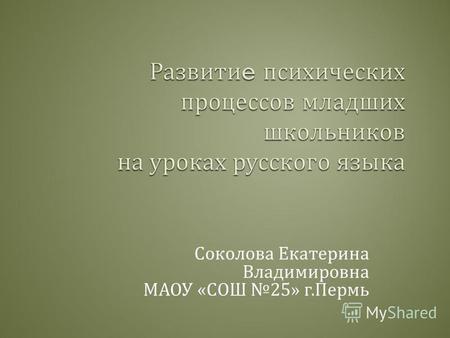 Развитие психических процессов младших школьников
на уроках русского языка

Соколова Екатерина Владимировна
МАОУ «СОШ №25» г.Пермь

MyShared